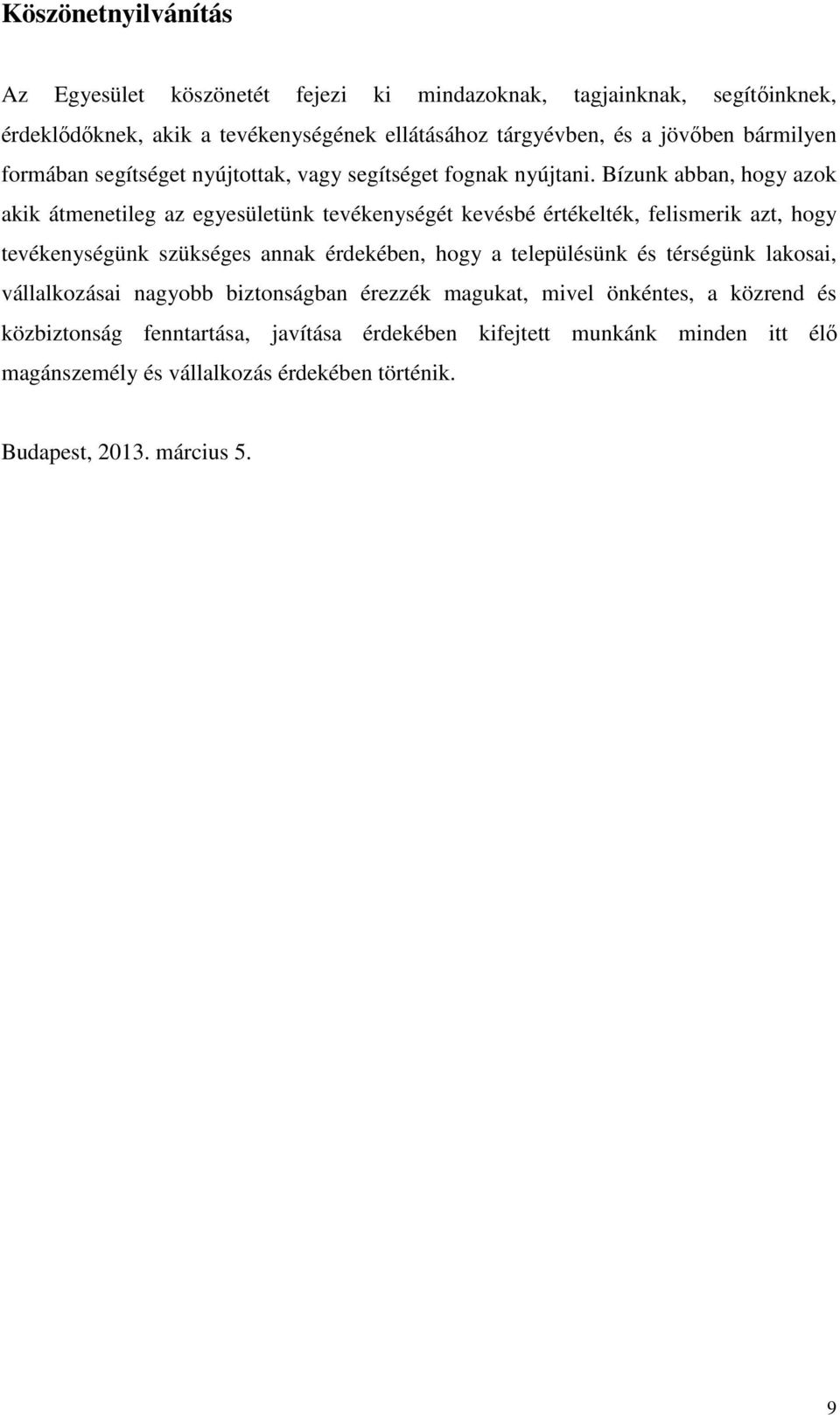 Köszönetnyilvánítás

Az Egyesület köszönetét fejezi ki mindazoknak, tagjainknak, segítőinknek, érdeklődőknek, akik a tevékenységének ellátásához tárgyévben, és a jövőben bármilyen formában segítséget nyújtottak, vagy segítséget fognak nyújtani. Bízunk abban, hogy azok akik átmenetileg az egyesületünk tevékenységét kevésbé értékelték, felismerik azt, hogy tevékenységünk szükséges annak érdekében, hogy a településünk és térségünk lakosai, vállalkozásai nagyobb biztonságban érezzék magukat, mivel önkéntes, a közrend és közbiztonság fenntartása, javítása érdekében kifejtett munkánk minden itt élő magánszemély és vállalkozás érdekében történik.

Budapest, 2013. március 5.

9